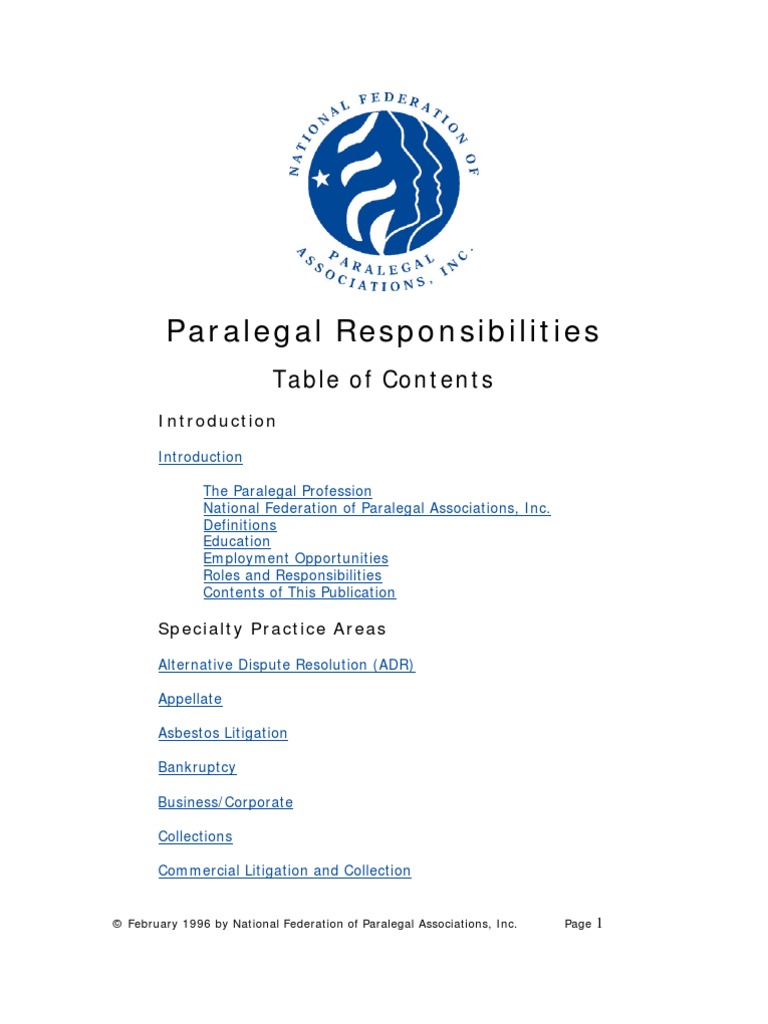 NATIONAL FEDERATION OF PARALEGAL ASSOCIATIONS, INC.

Paralegal Responsibilities

Table of Contents

Introduction

Introduction

The Paralegal Profession
National Federation of Paralegal Associations, Inc.
Definitions
Education
Employment Opportunities
Roles and Responsibilities
Contents of This Publication

Specialty Practice Areas

Alternative Dispute Resolution (ADR)

Appellate

Asbestos Litigation

Bankruptcy

Business/Corporate

Collections

Commercial Litigation and Collection

© February 1996 by National Federation of Paralegal Associations, Inc. Page 1